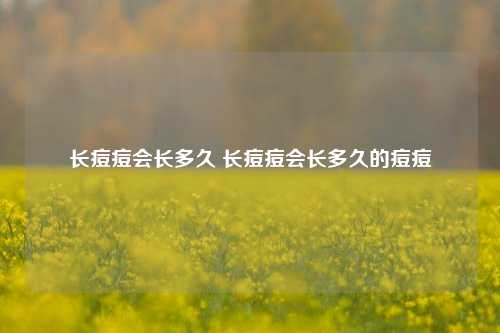 长痘痘会长多久 长痘痘会长多久的痘痘